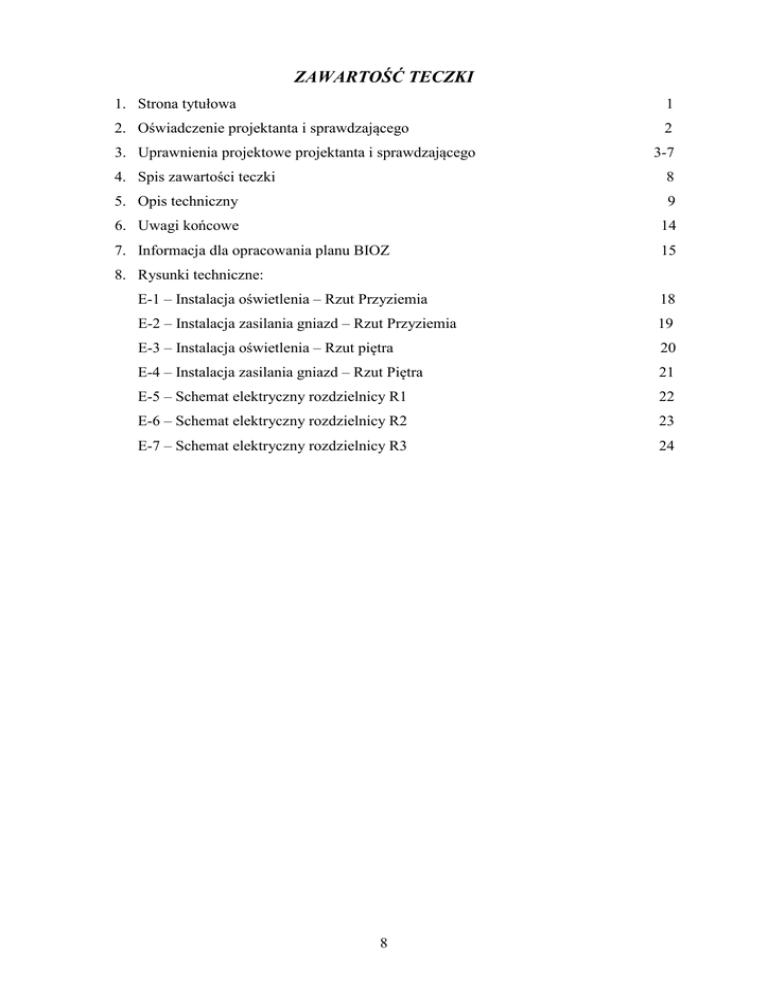 ZAWARTOŚĆ TECZKI

1. Strona tytułowa 1
2. Oświadczenie projektanta i sprawdzającego 2
3. Uprawnienia projektowe projektanta i sprawdzającego 3-7
4. Spis zawartości teczki 8
5. Opis techniczny 9
6. Uwagi końcowe 14
7. Informacja dla opracowania planu BIOZ 15
8. Rysunki techniczne:
E-1 – Instalacja oświetlenia – Rzut Przyziemia 18
E-2 – Instalacja zasilania gniazd – Rzut Przyziemia 19
E-3 – Instalacja oświetlenia – Rzut piętra 20
E-4 – Instalacja zasilania gniazd – Rzut Piętra 21
E-5 – Schemat elektryczny rozdzielnicy R1 22
E-6 – Schemat elektryczny rozdzielnicy R2 23
E-7 – Schemat elektryczny rozdzielnicy R3 24

8